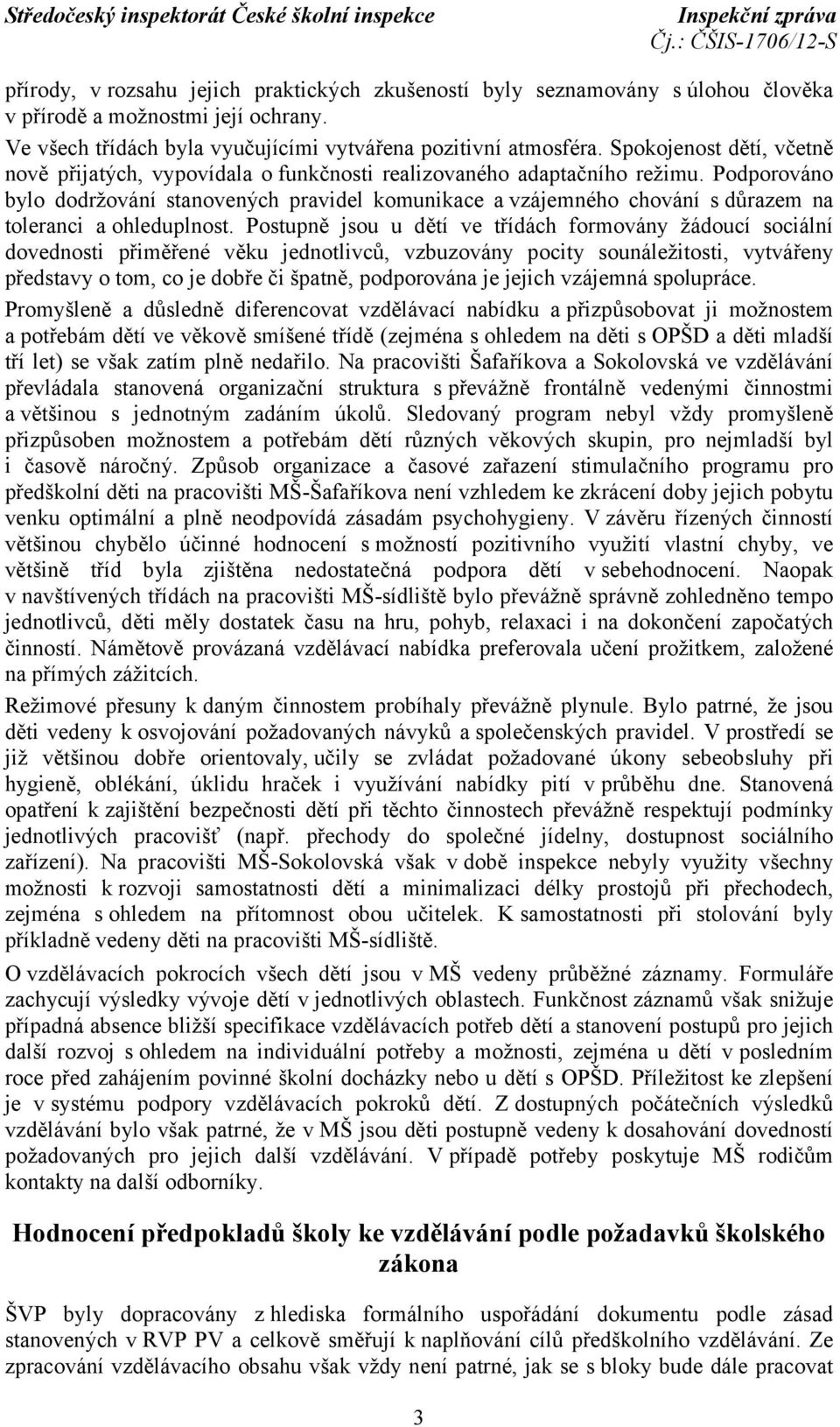 Středočeský inspektorát České školní inspekce
Inspekční zpráva
Čj.: ČŠIS-1706/12-S

přírody, v rozsahu jejich praktických zkušeností byly seznamovány s úlohou člověka v přírodě a možnostmi její ochrany.

Ve všech třídách byla vyučujícími vytvářena pozitivní atmosféra. Spokojenost dětí, včetně nově přijatých, vypovídala o funkčnosti realizovaného adaptačního režimu. Podporováno bylo dodržování stanovených pravidel komunikace a vzájemného chování s důrazem na toleranci a ohleduplnost. Postupně jsou u dětí ve třídách formovány žádoucí sociální dovednosti přiměřené věku jednotlivců, vzbuzovány pocity sounáležitosti, vytvářeny představy o tom, co je dobře či špatně, podporována je jejich vzájemná spolupráce.

Promyšleně a důsledně diferencovat vzdělávací nabídku a přizpůsobovat ji možnostem a potřebám dětí ve věkově smíšené třídě (zejména s ohledem na děti s OPŠD a děti mladší tří let) se však zatím plně nedařilo. Na pracovišti Šafaříkova a Sokolovská ve vzdělávání převládala stanovená organizační struktura s převážně frontálně vedenými činnostmi a většinou s jednotným zadáním úkolů. Sledovaný program nebyl vždy promyšleně přizpůsoben možnostem a potřebám dětí různých věkových skupin, pro nejmladší byl i časově náročný. Způsob organizace a časové zařazení stimulačního programu pro předškolní děti na pracovišti MŠ-Šafaříkova není vzhledem ke zkrácení doby jejich pobytu venku optimální a plně neodpovídá zásadám psychohygieny. V závěru řízených činností většinou chybělo účinné hodnocení s možností pozitivního využití vlastní chyby, ve většině tříd byla zjištěna nedostatečná podpora dětí v sebehodnocení. Naopak v navštívených třídách na pracovišti MŠ-sídliště bylo převážně správně zohledněno tempo jednotlivců, děti měly dostatek času na hru, pohyb, relaxaci i na dokončení započatých činností. Námětově provázaná vzdělávací nabídka preferovala učení prožitkem, založené na přímých zážitcích.

Režimové přesuny k daným činnostem probíhaly převážně plynule. Bylo patrné, že jsou děti vedeny k osvojování požadovaných návyků a společenských pravidel. V prostředí se již většinou dobře orientovaly, učily se zvládat požadované úkony sebeobsluhy při hygieně, oblékání, úklidu hraček i využívání nabídky pití v průběhu dne. Stanovená opatření k zajištění bezpečnosti dětí při těchto činnostech převážně respektují podmínky jednotlivých pracovišť (např. přechody do společné jídelny, dostupnost sociálního zařízení). Na pracovišti MŠ-Sokolovská však v době inspekce nebyly využity všechny možnosti k rozvoji samostatnosti dětí a minimalizaci délky prostojů při přechodech, zejména s ohledem na přítomnost obou učitelek. K samostatnosti při stolování byly příkladně vedeny děti na pracovišti MŠ-sídliště.

O vzdělávacích pokrocích všech dětí jsou v MŠ vedeny průběžné záznamy. Formuláře zachycují výsledky vývoje dětí v jednotlivých oblastech. Funkčnost záznamů však snižuje případná absence bližší specifikace vzdělávacích potřeb dětí a stanovení postupů pro jejich další rozvoj s ohledem na individuální potřeby a možnosti, zejména u dětí v posledním roce před zahájením povinné školní docházky nebo u dětí s OPŠD. Příležitost ke zlepšení je v systému podpory vzdělávacích pokroků dětí. Z dostupných počátečních výsledků vzdělávání bylo však patrné, že v MŠ jsou děti postupně vedeny k dosahování dovedností požadovaných pro jejich další vzdělávání. V případě potřeby poskytuje MŠ rodičům kontakty na další odborníky.

Hodnocení předpokladů školy ke vzdělávání podle požadavků školského zákona

ŠVP byly dopracovány z hlediska formálního uspořádání dokumentu podle zásad stanovených v RVP PV a celkově směřují k naplňování cílů předškolního vzdělávání. Ze zpracování vzdělávacího obsahu však vždy není patrné, jak se s bloky bude dále pracovat

3